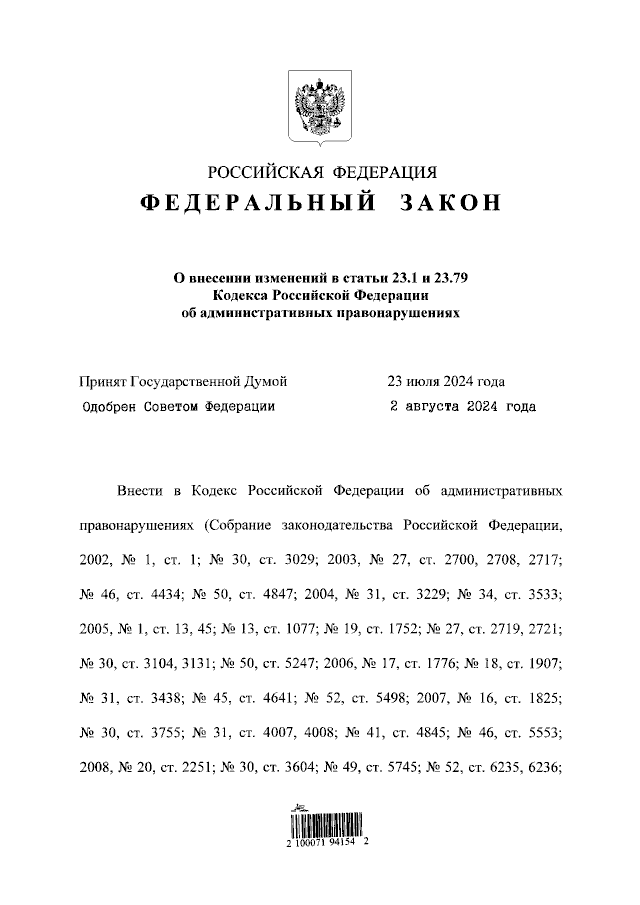 РОССИЙСКАЯ ФЕДЕРАЦИЯ
ФЕДЕРАЛЬНЫЙ ЗАКОН

О внесении изменений в статьи 23.1 и 23.79 Кодекса Российской Федерации об административных правонарушениях

Принят Государственной Думой 23 июля 2024 года
Одобрен Советом Федерации 2 августа 2024 года

Внести в Кодекс Российской Федерации об административных правонарушениях (Собрание законодательства Российской Федерации, 2002, № 1, ст. 1; № 30, ст. 3029; 2003, № 27, ст. 2700, 2708, 2717; № 46, ст. 4434; № 50, ст. 4847; 2004, № 31, ст. 3229; № 34, ст. 3533; 2005, № 1, ст. 13, 45; № 13, ст. 1077; № 19, ст. 1752; № 27, ст. 2719, 2721; № 30, ст. 3104, 3131; № 50, ст. 5247; 2006, № 17, ст. 1776; № 18, ст. 1907; № 31, ст. 3438; № 45, ст. 4641; № 52, ст. 5498; 2007, № 16, ст. 1825; № 30, ст. 3755; № 31, ст. 4007, 4008; № 41, ст. 4845; № 46, ст. 5553; 2008, № 20, ст. 2251; № 30, ст. 3604; № 49, ст. 5745; № 52, ст. 6235, 6236;

2 100071 94154 2